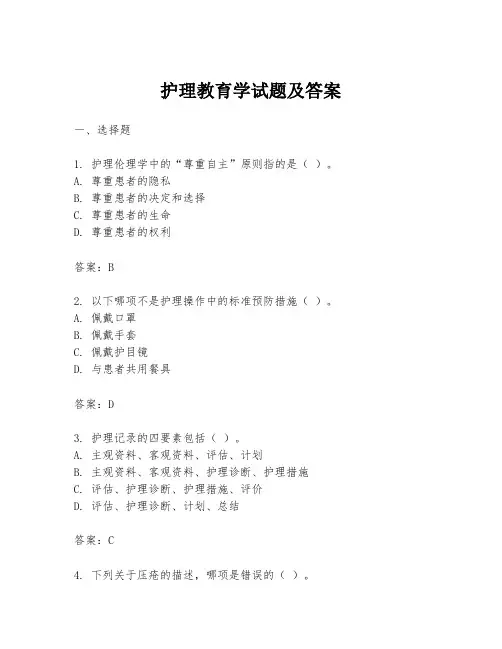 护理教育学试题及答案

一、选择题

1. 护理伦理学中的“尊重自主”原则指的是（ ）。
A. 尊重患者的隐私
B. 尊重患者的决定和选择
C. 尊重患者的生命
D. 尊重患者的权利

答案：B

2. 以下哪项不是护理操作中的标准预防措施（ ）。
A. 佩戴口罩
B. 佩戴手套
C. 佩戴护目镜
D. 与患者共用餐具

答案：D

3. 护理记录的四要素包括（ ）。
A. 主观资料、客观资料、评估、计划
B. 主观资料、客观资料、护理诊断、护理措施
C. 评估、护理诊断、护理措施、评价
D. 评估、护理诊断、计划、总结

答案：C

4. 下列关于压疮的描述，哪项是错误的（ ）。